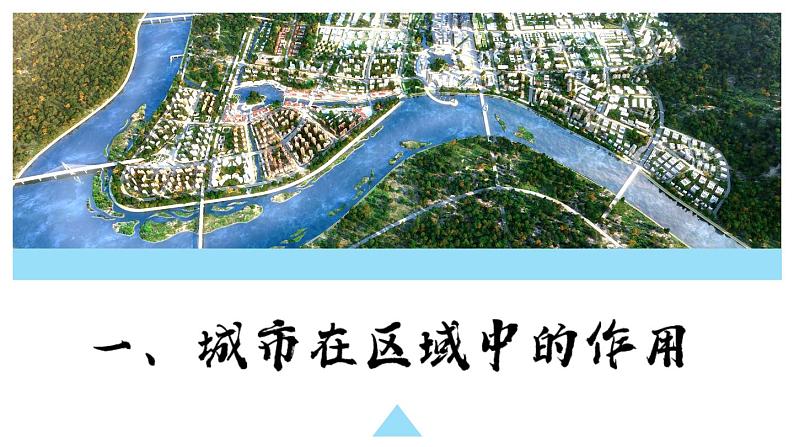 一、城市在区域中的作用